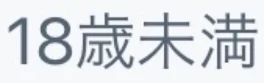 18歳未満